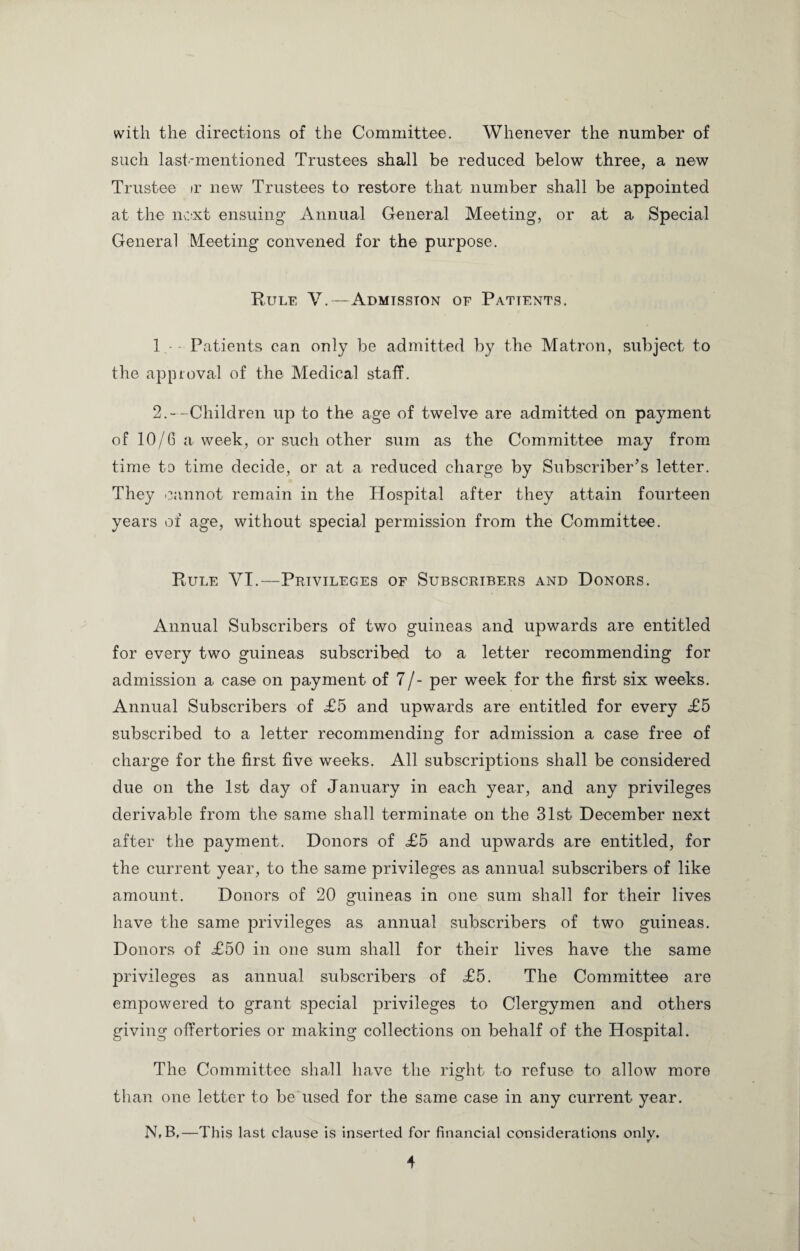 with the directions of the Committee. Whenever the number of such last-mentioned Trustees shall be reduced below three, a new Trustee or new Trustees to restore that number shall be appointed at the next ensuing Annual General Meeting, or at a Special General Meeting convened for the purpose.

Rule V.—Admission of Patients.

1.—Patients can only be admitted by the Matron, subject to the approval of the Medical staff.

2.—Children up to the age of twelve are admitted on payment of 10/6 a week, or such other sum as the Committee may from time to time decide, or at a reduced charge by Subscriber's letter. They cannot remain in the Hospital after they attain fourteen years of age, without special permission from the Committee.

Rule VI.—Privileges of Subscribers and Donors.

Annual Subscribers of two guineas and upwards are entitled for every two guineas subscribed to a letter recommending for admission a case on payment of 7/- per week for the first six weeks. Annual Subscribers of £5 and upwards are entitled for every £5 subscribed to a letter recommending for admission a case free of charge for the first five weeks. All subscriptions shall be considered due on the 1st day of January in each year, and any privileges derivable from the same shall terminate on the 31st December next after the payment. Donors of £5 and upwards are entitled, for the current year, to the same privileges as annual subscribers of like amount. Donors of 20 guineas in one sum shall for their lives have the same privileges as annual subscribers of two guineas. Donors of £50 in one sum shall for their lives have the same privileges as annual subscribers of £5. The Committee are empowered to grant special privileges to Clergymen and others giving offertories or making collections on behalf of the Hospital.

The Committee shall have the right to refuse to allow more than one letter to be used for the same case in any current year.

N.B.—This last clause is inserted for financial considerations only.

4